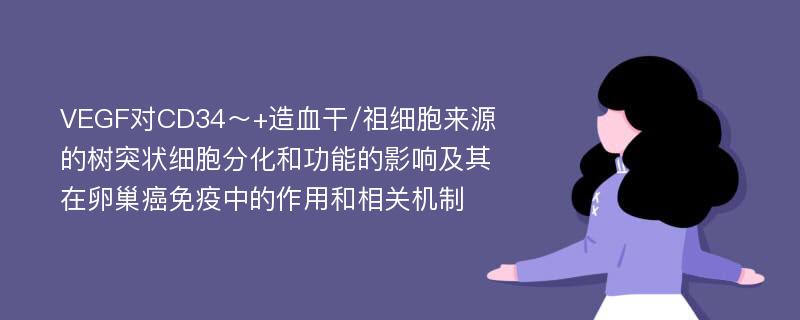 VEGF对CD34～+造血干/祖细胞来源的树突状细胞分化和功能的影响及其在卵巢癌免疫中的作用和相关机制